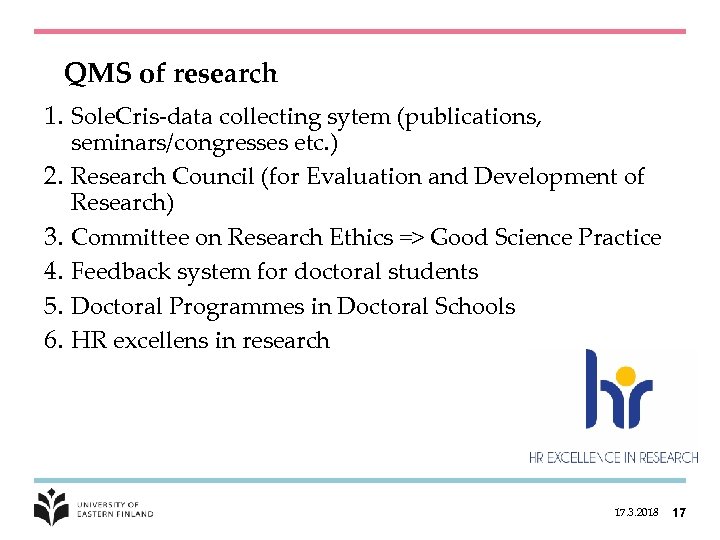 QMS of research

1. SoleCris-data collecting sytem (publications, seminars/congresses etc.)
2. Research Council (for Evaluation and Development of Research)
3. Committee on Research Ethics => Good Science Practice
4. Feedback system for doctoral students
5. Doctoral Programmes in Doctoral Schools
6. HR excellens in research

hr
HR EXCELLENCE IN RESEARCH

UNIVERSITY OF EASTERN FINLAND

17.3.2018 17